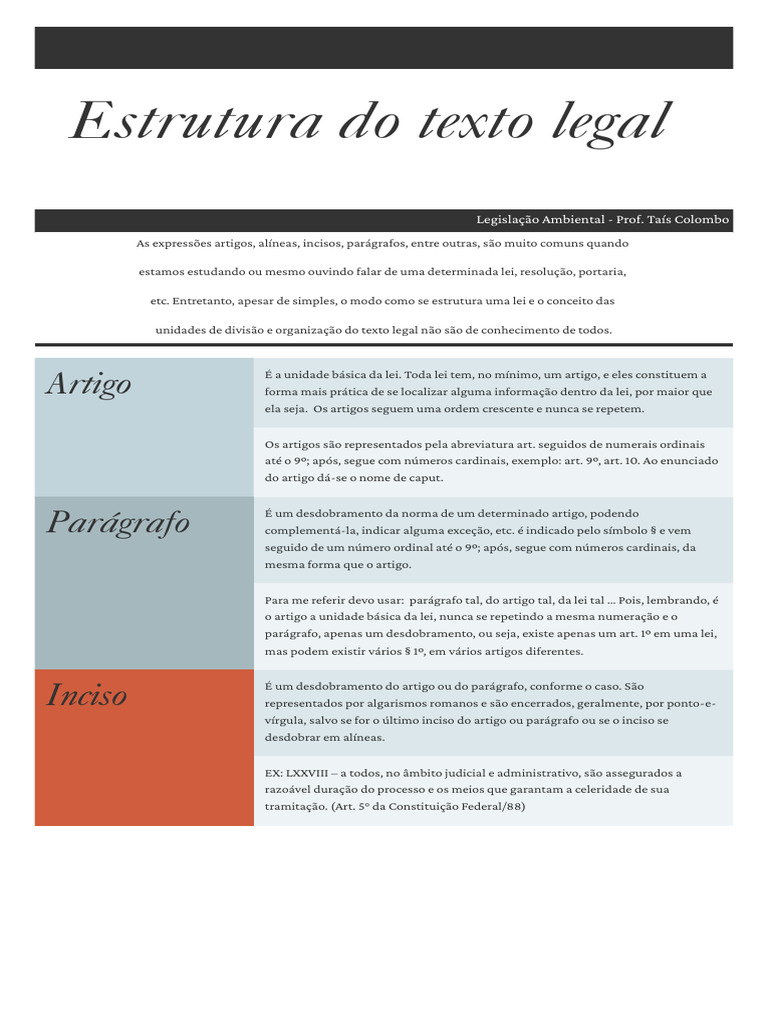 Estrutura do texto legal

Legislação Ambiental - Prof. Taís Colombo

As expressões artigos, alíneas, incisos, parágrafos, entre outras, são muito comuns quando estamos estudando ou mesmo ouvindo falar de uma determinada lei, resolução, portaria, etc. Entretanto, apesar de simples, o modo como se estrutura uma lei e o conceito das unidades de divisão e organização do texto legal não são de conhecimento de todos.

Artigo

É a unidade básica da lei. Toda lei tem, no mínimo, um artigo, e eles constituem a forma mais prática de se localizar alguma informação dentro da lei, por maior que ela seja. Os artigos seguem uma ordem crescente e nunca se repetem.

Os artigos são representados pela abreviatura art. seguidos de numerais ordinais até o 9º; após, segue com números cardinais, exemplo: art. 9º, art. 10. Ao enunciado do artigo dá-se o nome de caput.

Parágrafo

É um desdobramento da norma de um determinado artigo, podendo complementá-la, indicar alguma exceção, etc. é indicado pelo símbolo § e vem seguido de um número ordinal até o 9º; após, segue com números cardinais, da mesma forma que o artigo.

Para me referir devo usar: parágrafo tal, do artigo tal, da lei tal ... Pois, lembrando, é o artigo a unidade básica da lei, nunca se repetindo a mesma numeração e o parágrafo, apenas um desdobramento, ou seja, existe apenas um art. 1º em uma lei, mas podem existir vários § 1º, em vários artigos diferentes.

Inciso

É um desdobramento do artigo ou do parágrafo, conforme o caso. São representados por algarismos romanos e são encerrados, geralmente, por ponto-e-vírgula, salvo se for o último inciso do artigo ou parágrafo ou se o inciso se desdobrar em alíneas.

EX: LXXVIII – a todos, no âmbito judicial e administrativo, são assegurados a razoável duração do processo e os meios que garantam a celeridade de sua tramitação. (Art. 5º da Constituição Federal/88)